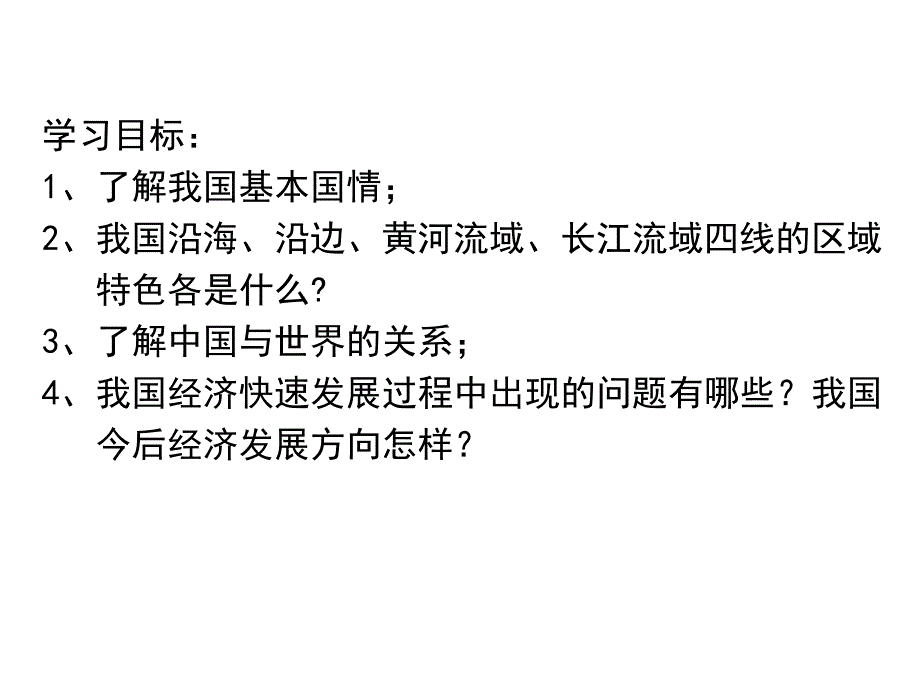 学习目标：
1、了解我国基本国情；
2、我国沿海、沿边、黄河流域、长江流域四线的区域特色各是什么?
3、了解中国与世界的关系；
4、我国经济快速发展过程中出现的问题有哪些？我国今后经济发展方向怎样？